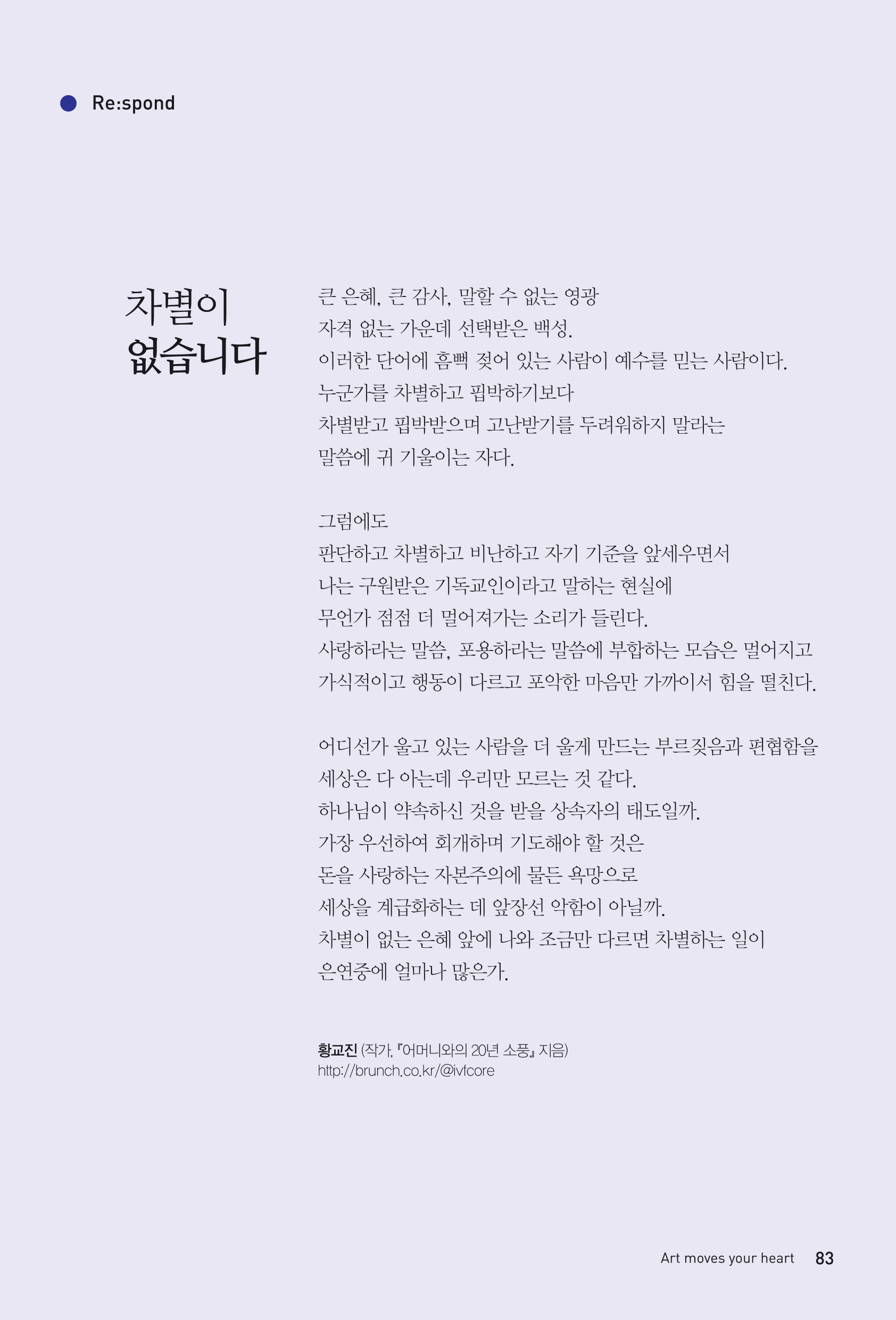 Re:spond

차별이 없습니다

큰 은혜, 큰 감사, 말할 수 없는 영광
자격 없는 가운데 선택받은 백성.
이러한 단어에 흠뻑 젖어 있는 사람이 예수를 믿는 사람이다.
누군가를 차별하고 핍박하기보다
차별받고 핍박받으며 고난받기를 두려워하지 말라는
말씀에 귀 기울이는 자다.

그럼에도
판단하고 차별하고 비난하고 자기 기준을 앞세우면서
나는 구원받은 기독교인이라고 말하는 현실에
무언가 점점 더 멀어져가는 소리가 들린다.
사랑하라는 말씀, 포용하라는 말씀에 부합하는 모습은 멀어지고
가식적이고 행동이 다르고 포악한 마음만 가까이서 힘을 떨친다.

어디선가 울고 있는 사람을 더 울게 만드는 부르짖음과 편협함을
세상은 다 아는데 우리만 모르는 것 같다.
하나님이 약속하신 것을 받을 상속자의 태도일까.
가장 우선하여 회개하며 기도해야 할 것은
돈을 사랑하는 자본주의에 물든 욕망으로
세상을 계급화하는 데 앞장선 악함이 아닐까.
차별이 없는 은혜 앞에 나와 조금만 다르면 차별하는 일이
은연중에 얼마나 많은가.

황교진 (작가, 『어머니와의 20년 소풍』 지음)
http://brunch.co.kr/@ivfcore

Art moves your heart 83